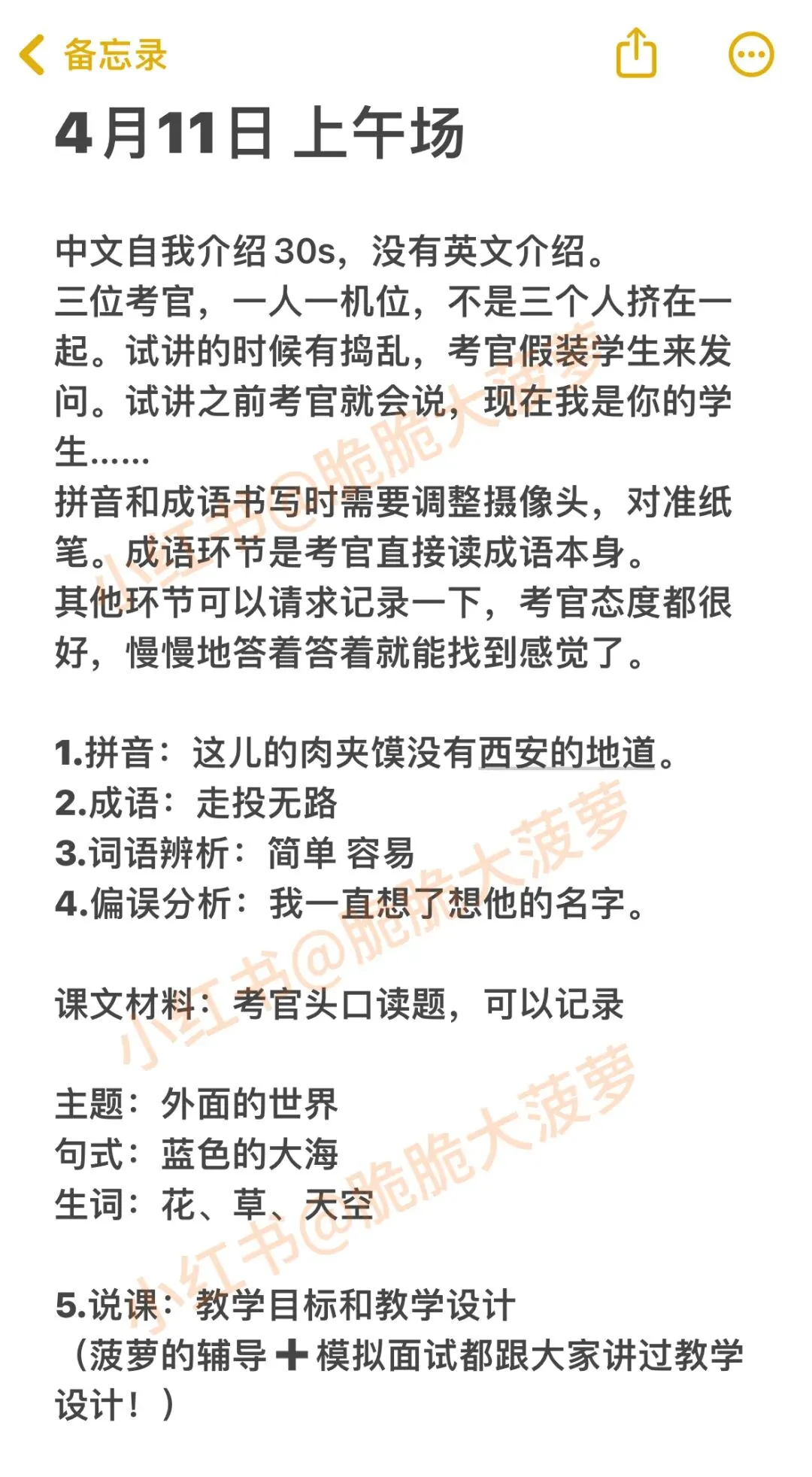 备忘录

4月11日 上午场

中文自我介绍30s，没有英文介绍。
三位考官，一人一机位，不是三个人挤在一起。试讲的时候有捣乱，考官假装学生来发问。试讲之前考官就会说，现在我是你的学生……
拼音和成语书写时需要调整摄像头，对准纸笔。成语环节是考官直接读成语本身。
其他环节可以请求记录一下，考官态度都很好，慢慢地答着答着就能找到感觉了。

1.拼音：这儿的肉夹馍没有西安的地道。
2.成语：走投无路
3.词语辨析：简单 容易
4.偏误分析：我一直想了想他的名字。

课文材料：考官头口读题，可以记录

主题：外面的世界
句式：蓝色的大海
生词：花、草、天空

5.说课：教学目标和教学设计
（菠萝的辅导➕模拟面试都跟大家讲过教学设计！）

小红书@脆脆大菠萝
小红书@脆脆大菠萝
小红书@脆脆大菠萝